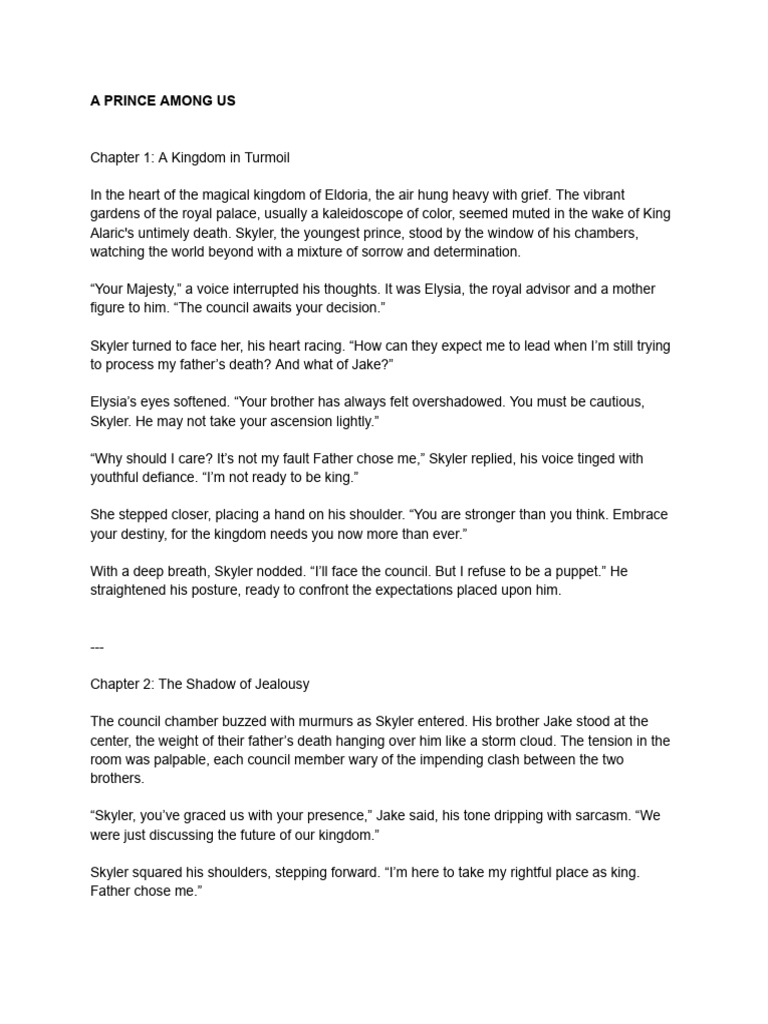 A PRINCE AMONG US

Chapter 1: A Kingdom in Turmoil

In the heart of the magical kingdom of Eldoria, the air hung heavy with grief. The vibrant gardens of the royal palace, usually a kaleidoscope of color, seemed muted in the wake of King Alaric's untimely death. Skyler, the youngest prince, stood by the window of his chambers, watching the world beyond with a mixture of sorrow and determination.

“Your Majesty,” a voice interrupted his thoughts. It was Elysia, the royal advisor and a mother figure to him. “The council awaits your decision.”

Skyler turned to face her, his heart racing. “How can they expect me to lead when I’m still trying to process my father’s death? And what of Jake?”

Elysia’s eyes softened. “Your brother has always felt overshadowed. You must be cautious, Skyler. He may not take your ascension lightly.”

“Why should I care? It’s not my fault Father chose me,” Skyler replied, his voice tinged with youthful defiance. “I’m not ready to be king.”

She stepped closer, placing a hand on his shoulder. “You are stronger than you think. Embrace your destiny, for the kingdom needs you now more than ever.”

With a deep breath, Skyler nodded. “I’ll face the council. But I refuse to be a puppet.” He straightened his posture, ready to confront the expectations placed upon him.

---

Chapter 2: The Shadow of Jealousy

The council chamber buzzed with murmurs as Skyler entered. His brother Jake stood at the center, the weight of their father’s death hanging over him like a storm cloud. The tension in the room was palpable, each council member wary of the impending clash between the two brothers.

“Skyler, you’ve graced us with your presence,” Jake said, his tone dripping with sarcasm. “We were just discussing the future of our kingdom.”

Skyler squared his shoulders, stepping forward. “I’m here to take my rightful place as king. Father chose me.”